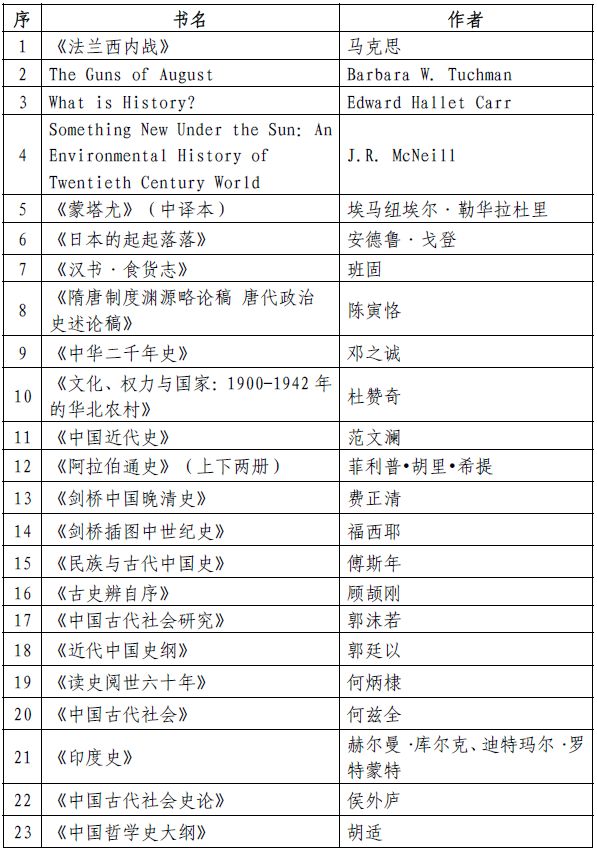 | 序 | 书名 | 作者 |
|---|---|---|
| 1 | 《法兰西内战》 | 马克思 |
| 2 | The Guns of August | Barbara W. Tuchman |
| 3 | What is History? | Edward Hallet Carr |
| 4 | Something New Under the Sun: An Environmental History of Twentieth Century World | J.R. McNeill |
| 5 | 《蒙塔尤》（中译本） | 埃马纽埃尔·勒华拉杜里 |
| 6 | 《日本的起起落落》 | 安德鲁·戈登 |
| 7 | 《汉书·食货志》 | 班固 |
| 8 | 《隋唐制度渊源略论稿 唐代政治史述论稿》 | 陈寅恪 |
| 9 | 《中华二千年史》 | 邓之诚 |
| 10 | 《文化、权力与国家：1900-1942年的华北农村》 | 杜赞奇 |
| 11 | 《中国近代史》 | 范文澜 |
| 12 | 《阿拉伯通史》（上下两册） | 菲利普•胡里•希提 |
| 13 | 《剑桥中国晚清史》 | 费正清 |
| 14 | 《剑桥插图中世纪史》 | 福西耶 |
| 15 | 《民族与古代中国史》 | 傅斯年 |
| 16 | 《古史辨自序》 | 顾颉刚 |
| 17 | 《中国古代社会研究》 | 郭沫若 |
| 18 | 《近代中国史纲》 | 郭廷以 |
| 19 | 《读史阅世六十年》 | 何炳棣 |
| 20 | 《中国古代社会》 | 何兹全 |
| 21 | 《印度史》 | 赫尔曼·库尔克、迪特玛尔·罗特蒙特 |
| 22 | 《中国古代社会史论》 | 侯外庐 |
| 23 | 《中国哲学史大纲》 | 胡适 |